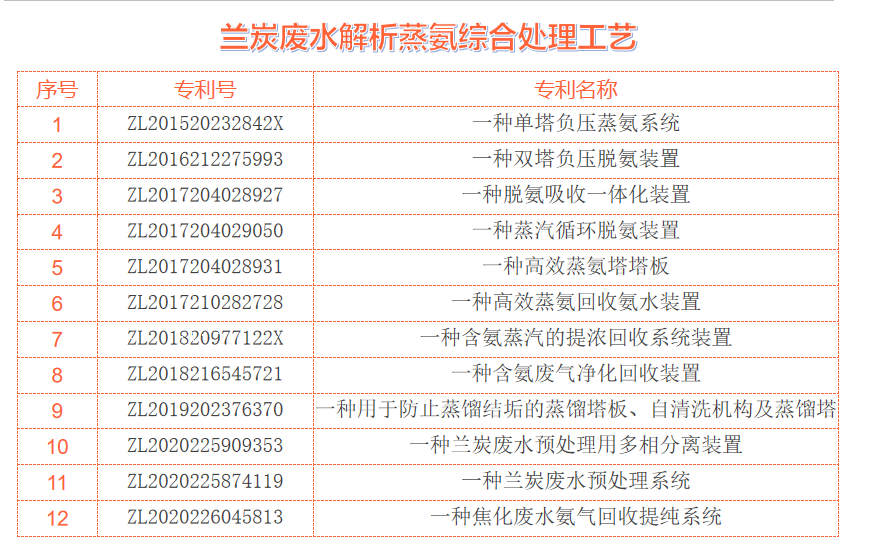 兰炭废水解析蒸氨综合处理工艺

| 序号 | 专利号 | 专利名称 |
|---|---|---|
| 1 | ZL201520232842X | 一种单塔负压蒸氨系统 |
| 2 | ZL2016212275993 | 一种双塔负压脱氨装置 |
| 3 | ZL2017204028927 | 一种脱氨吸收一体化装置 |
| 4 | ZL2017204029050 | 一种蒸汽循环脱氨装置 |
| 5 | ZL2017204028931 | 一种高效蒸氨塔塔板 |
| 6 | ZL2017210282728 | 一种高效蒸氨回收氨水装置 |
| 7 | ZL201820977122X | 一种含氨蒸汽的提浓回收系统装置 |
| 8 | ZL2018216545721 | 一种含氨废气净化回收装置 |
| 9 | ZL2019202376370 | 一种用于防止蒸馏结垢的蒸馏塔板、自清洗机构及蒸馏塔 |
| 10 | ZL2020225909353 | 一种兰炭废水预处理用多相分离装置 |
| 11 | ZL2020225874119 | 一种兰炭废水预处理系统 |
| 12 | ZL2020226045813 | 一种焦化废水氨气回收提纯系统 |